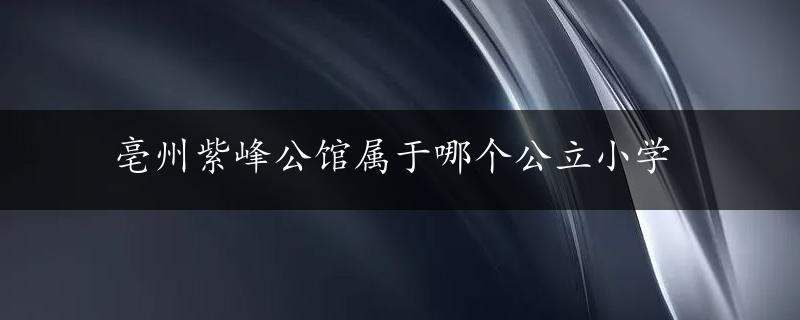 亳州紫峰公馆属于哪个公立小学